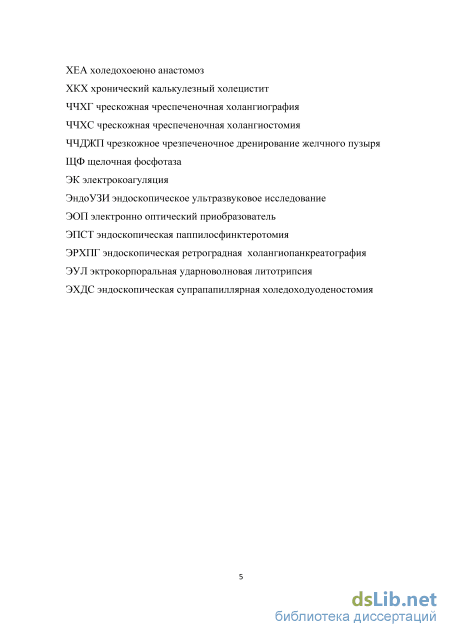 ХЕА холедохоеюно анастомоз

ХКХ хронический калькулезный холецистит

ЧЧХГ чрескожная чреспеченочная холангиография

ЧЧХС чрескожная чреспеченочная холангиостомия

ЧЧДЖП чрезкожное чрезпеченочное дренирование желчного пузыря

ЩФ щелочная фосфотаза

ЭК электрокоагуляция

ЭндоУЗИ эндоскопическое ультразвуковое исследование

ЭОП электронно оптический приобразователь

ЭПСТ эндоскопическая паппилосфинктеротомия

ЭРХПГ эндоскопическая ретроградная холангиопанкреатография

ЭУЛ эктрокорпоральная ударноволновая литотрипсия

ЭХДС эндоскопическая супрапапиллярная холедоходуоденостомия

5

dsLib.net
библиотека диссертаций